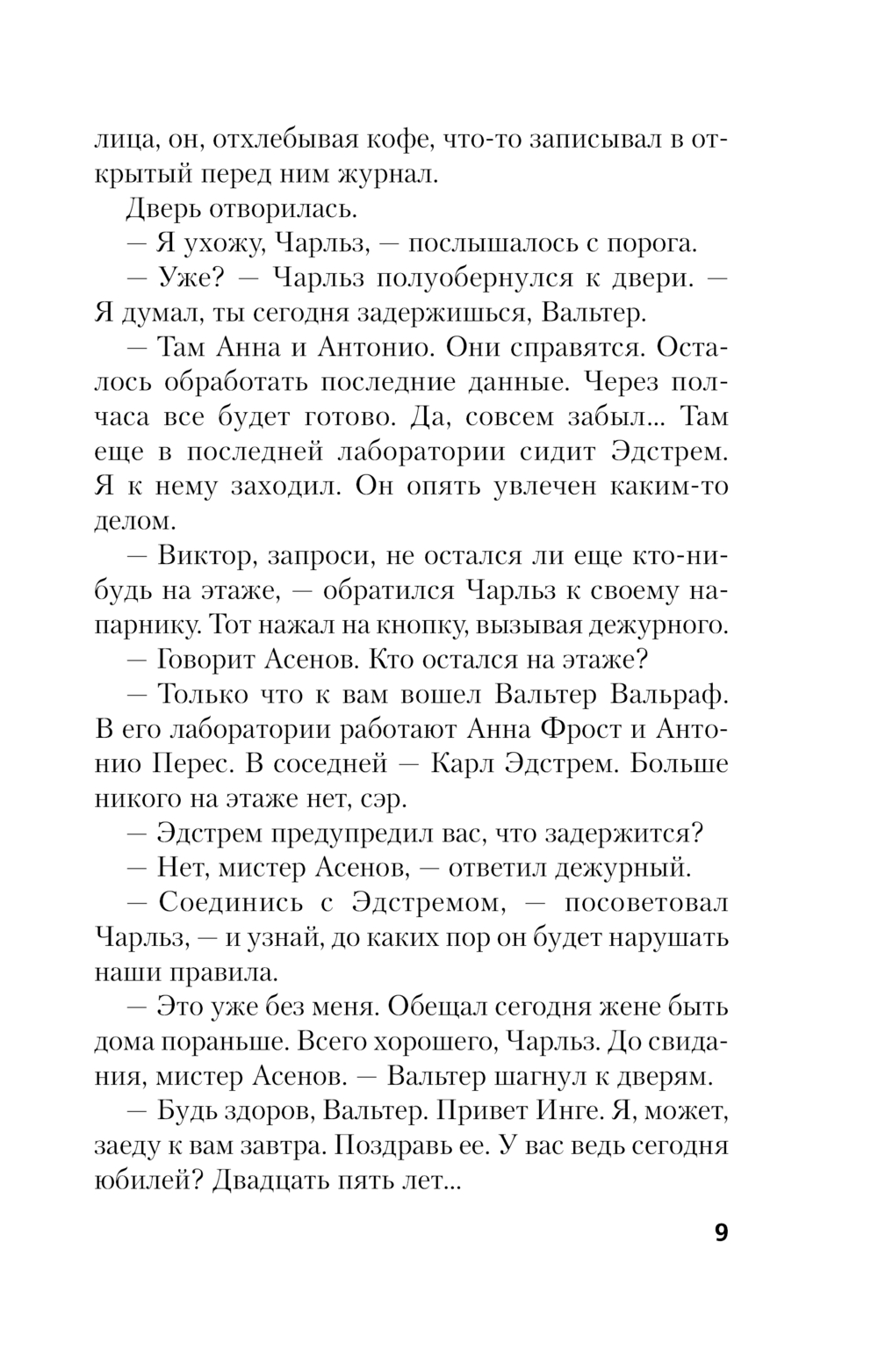 лица, он, отхлебывая кофе, что-то записывал в открытый перед ним журнал.

Дверь отворилась.

— Я ухожу, Чарльз, — послышалось с порога.

— Уже? — Чарльз полуобернулся к двери. — Я думал, ты сегодня задержишься, Вальтер.

— Там Анна и Антонио. Они справятся. Осталось обработать последние данные. Через полчаса все будет готово. Да, совсем забыл... Там еще в последней лаборатории сидит Эдстрем. Я к нему заходил. Он опять увлечен каким-то делом.

— Виктор, запроси, не остался ли еще кто-нибудь на этаже, — обратился Чарльз к своему напарнику. Тот нажал на кнопку, вызывая дежурного.

— Говорит Асенов. Кто остался на этаже?

— Только что к вам вошел Вальтер Вальраф. В его лаборатории работают Анна Фрост и Антонио Перес. В соседней — Карл Эдстрем. Больше никого на этаже нет, сэр.

— Эдстрем предупредил вас, что задержится?

— Нет, мистер Асенов, — ответил дежурный.

— Соединись с Эдстремом, — посоветовал Чарльз, — и узнай, до каких пор он будет нарушать наши правила.

— Это уже без меня. Обещал сегодня жене быть дома пораньше. Всего хорошего, Чарльз. До свидания, мистер Асенов. — Вальтер шагнул к дверям.

— Будь здоров, Вальтер. Привет Инге. Я, может, заеду к вам завтра. Поздравь ее. У вас ведь сегодня юбилей? Двадцать пять лет...

9